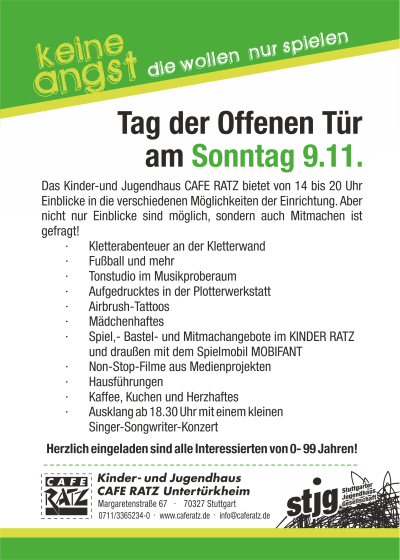 keine angst die wollen nur spielen

Tag der Offenen Tür am Sonntag 9.11.

Das Kinder-und Jugendhaus CAFE RATZ bietet von 14 bis 20 Uhr Einblicke in die verschiedenen Möglichkeiten der Einrichtung. Aber nicht nur Einblicke sind möglich, sondern auch Mitmachen ist gefragt!

· Kletterabenteuer an der Kletterwand
· Fußball und mehr
· Tonstudio im Musikproberaum
· Aufgedrucktes in der Plotterwerkstatt
· Airbrush-Tattoos
· Mädchenhaftes
· Spiel,- Bastel- und Mitmachangebote im KINDER RATZ und draußen mit dem Spielmobil MOBIFANT
· Non-Stop-Filme aus Medienprojekten
· Hausführungen
· Kaffee, Kuchen und Herzhaftes
· Ausklang ab 18.30 Uhr mit einem kleinen Singer-Songwriter-Konzert

Herzlich eingeladen sind alle Interessierten von 0- 99 Jahren!

CAFE RATZ

Kinder- und Jugendhaus
CAFE RATZ Untertürkheim
Margaretenstraße 67 · 70327 Stuttgart
0711/3365234-0 · www.caferatz.de · info@caferatz.de

stjg Stuttgarter Jugendhaus Gesellschaft